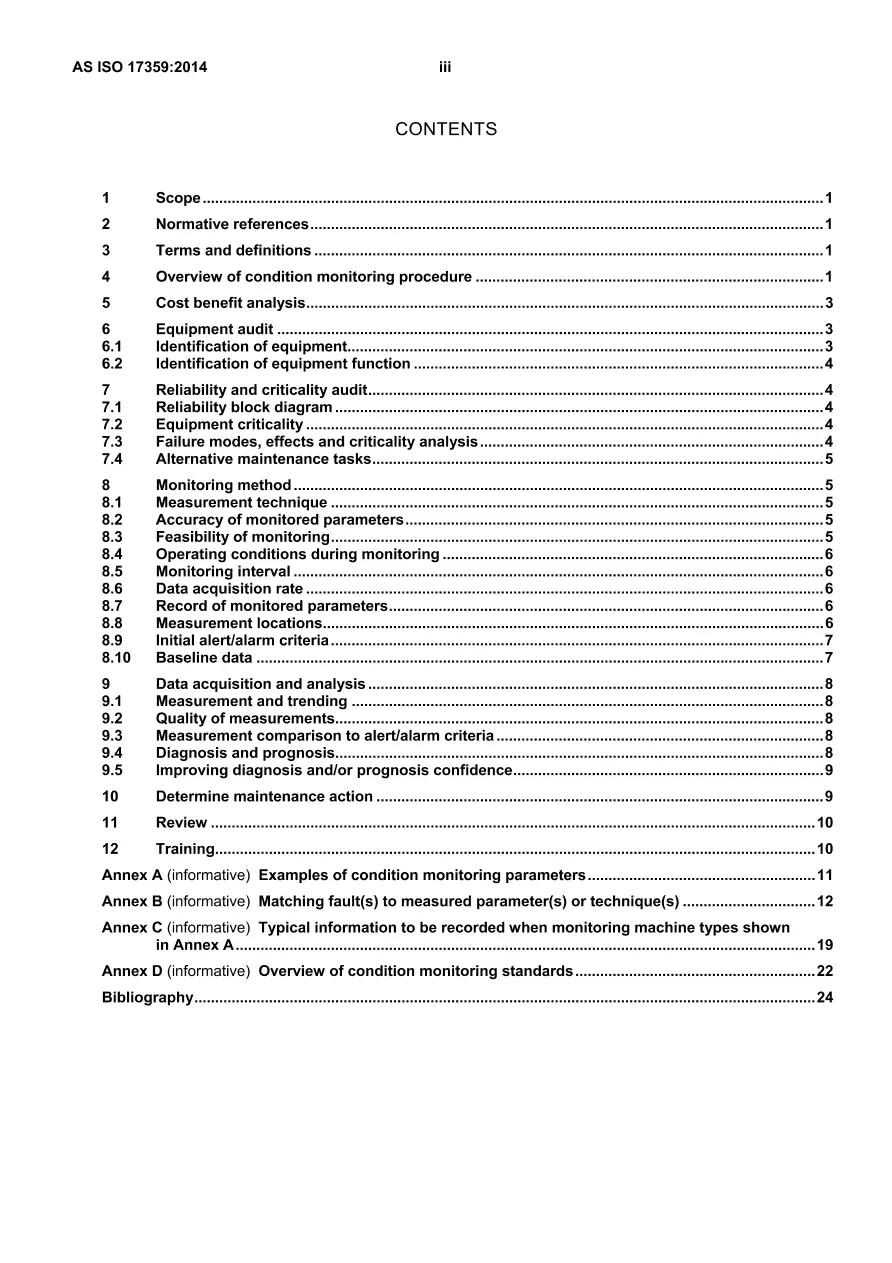 AS ISO 17359:2014 iii

CONTENTS

1 Scope 1
2 Normative references 1
3 Terms and definitions 1
4 Overview of condition monitoring procedure 1
5 Cost benefit analysis 3
6 Equipment audit 3
6.1 Identification of equipment 3
6.2 Identification of equipment function 4
7 Reliability and criticality audit 4
7.1 Reliability block diagram 4
7.2 Equipment criticality 4
7.3 Failure modes, effects and criticality analysis 4
7.4 Alternative maintenance tasks 5
8 Monitoring method 5
8.1 Measurement technique 5
8.2 Accuracy of monitored parameters 5
8.3 Feasibility of monitoring 5
8.4 Operating conditions during monitoring 6
8.5 Monitoring interval 6
8.6 Data acquisition rate 6
8.7 Record of monitored parameters 6
8.8 Measurement locations 6
8.9 Initial alert/alarm criteria 7
8.10 Baseline data 7
9 Data acquisition and analysis 8
9.1 Measurement and trending 8
9.2 Quality of measurements 8
9.3 Measurement comparison to alert/alarm criteria 8
9.4 Diagnosis and prognosis 8
9.5 Improving diagnosis and/or prognosis confidence 9
10 Determine maintenance action 9
11 Review 10
12 Training 10
Annex A (informative) Examples of condition monitoring parameters 11
Annex B (informative) Matching fault(s) to measured parameter(s) or technique(s) 12
Annex C (informative) Typical information to be recorded when monitoring machine types shown in Annex A 19
Annex D (informative) Overview of condition monitoring standards 22
Bibliography 24